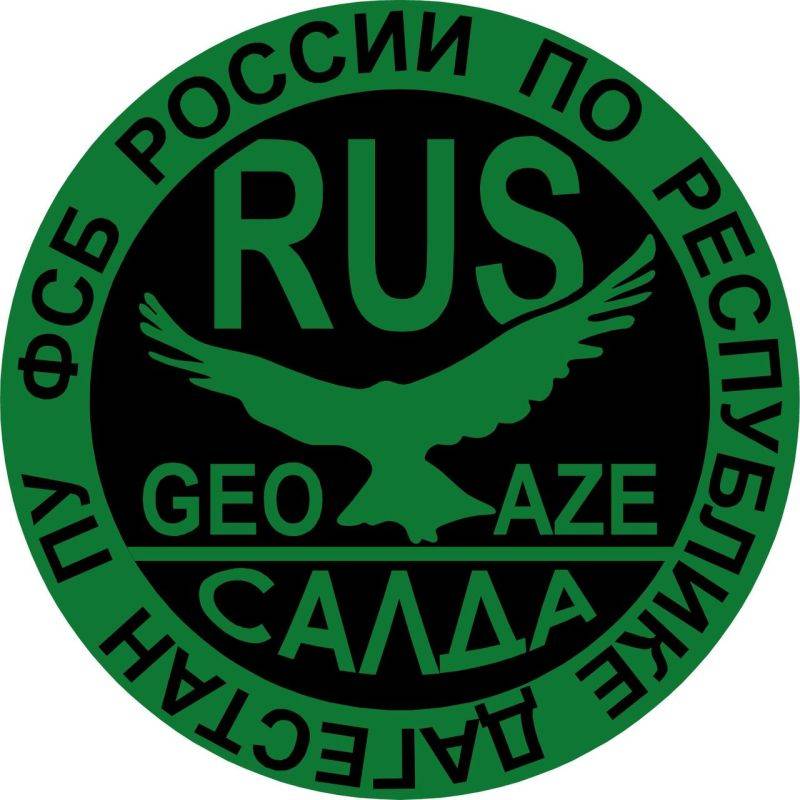 ПУ ФСБ РОССИИ ПО РЕСПУБЛИКЕ ДАГЕСТАН

RUS

GEO AZE

САЛДА